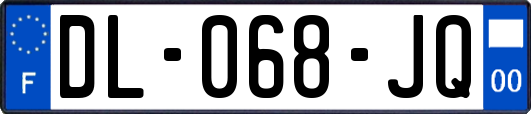 F

DL-068-JQ

00